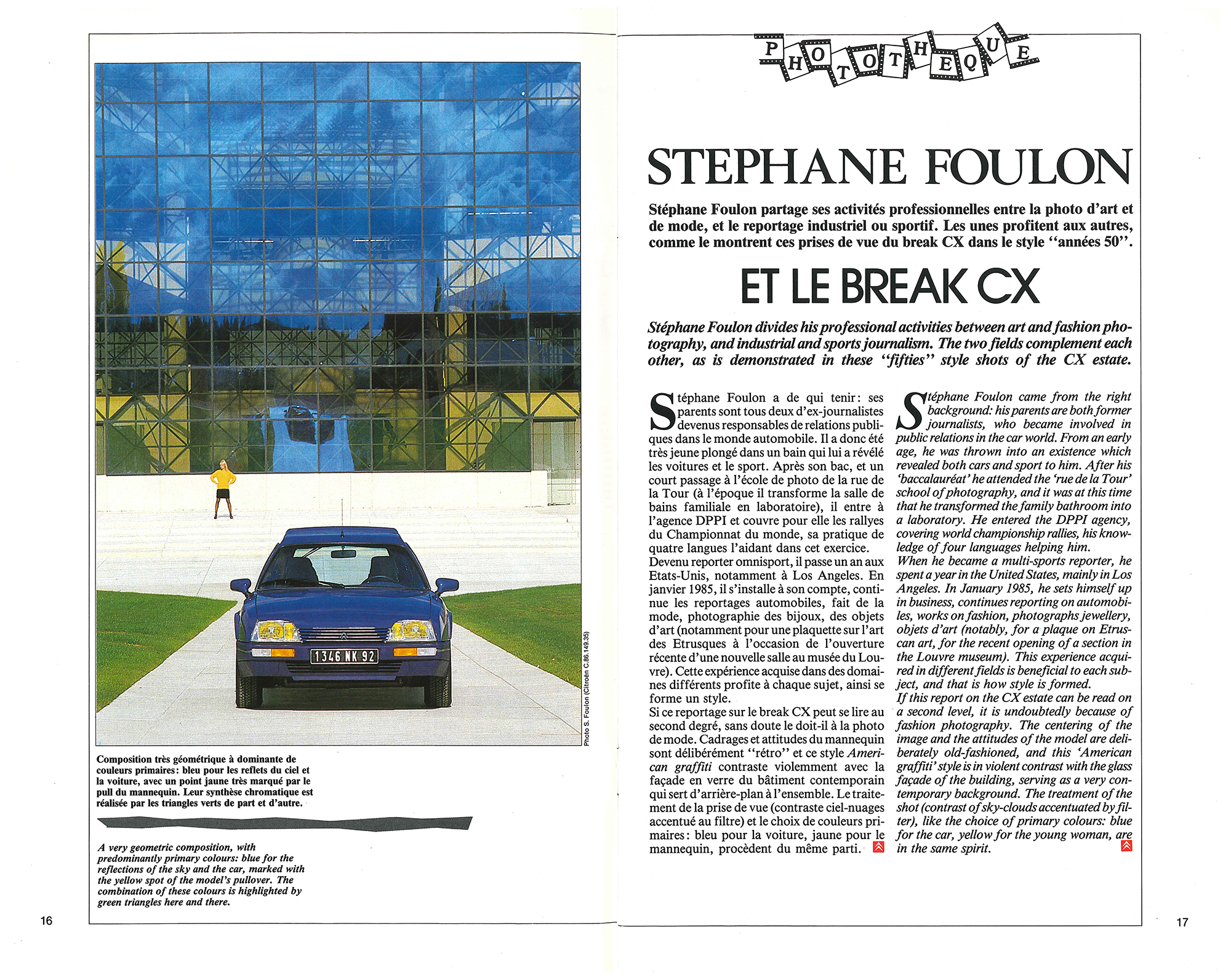 1346 NK 92

Photo S. Foulon (Citroën C.86.149.35)

Composition très géométrique à dominante de couleurs primaires: bleu pour les reflets du ciel et la voiture, avec un point jaune très marqué par le pull du mannequin. Leur synthèse chromatique est réalisée par les triangles verts de part et d'autre.

A very geometric composition, with predominantly primary colours: blue for the reflections of the sky and the car, marked with the yellow spot of the model's pullover. The combination of these colours is highlighted by green triangles here and there.

16

PHOTOTHEQUE

STEPHANE FOULON

Stéphane Foulon partage ses activités professionnelles entre la photo d'art et de mode, et le reportage industriel ou sportif. Les unes profitent aux autres, comme le montrent ces prises de vue du break CX dans le style "années 50".

ET LE BREAK CX

Stéphane Foulon divides his professional activities between art and fashion photography, and industrial and sports journalism. The two fields complement each other, as is demonstrated in these "fifties" style shots of the CX estate.

Stéphane Foulon a de qui tenir: ses parents sont tous deux d'ex-journalistes devenus responsables de relations publiques dans le monde automobile. Il a donc été très jeune plongé dans un bain qui lui a révélé les voitures et le sport. Après son bac, et un court passage à l'école de photo de la rue de la Tour (à l'époque il transforme la salle de bains familiale en laboratoire), il entre à l'agence DPPI et couvre pour elle les rallyes du Championnat du monde, sa pratique de quatre langues l'aidant dans cet exercice.
Devenu reporter omnisport, il passe un an aux Etats-Unis, notamment à Los Angeles. En janvier 1985, il s'installe à son compte, continue les reportages automobiles, fait de la mode, photographie des bijoux, des objets d'art (notamment pour une plaquette sur l'art des Etrusques à l'occasion de l'ouverture récente d'une nouvelle salle au musée du Louvre). Cette expérience acquise dans des domaines différents profite à chaque sujet, ainsi se forme un style.
Si ce reportage sur le break CX peut se lire au second degré, sans doute le doit-il à la photo de mode. Cadrages et attitudes du mannequin sont délibérément "rétro" et ce style American graffiti contraste violemment avec la façade en verre du bâtiment contemporain qui sert d'arrière-plan à l'ensemble. Le traitement de la prise de vue (contraste ciel-nuages accentué au filtre) et le choix de couleurs primaires: bleu pour la voiture, jaune pour le mannequin, procèdent du même parti.

Stéphane Foulon came from the right background: his parents are both former journalists, who became involved in public relations in the car world. From an early age, he was thrown into an existence which revealed both cars and sport to him. After his 'baccalauréat' he attended the 'rue de la Tour' school of photography, and it was at this time that he transformed the family bathroom into a laboratory. He entered the DPPI agency, covering world championship rallies, his knowledge of four languages helping him.
When he became a multi-sports reporter, he spent a year in the United States, mainly in Los Angeles. In January 1985, he sets himself up in business, continues reporting on automobiles, works on fashion, photographs jewellery, objets d'art (notably, for a plaque on Etruscan art, for the recent opening of a section in the Louvre museum). This experience acquired in different fields is beneficial to each subject, and that is how style is formed.
If this report on the CX estate can be read on a second level, it is undoubtedly because of fashion photography. The centering of the image and the attitudes of the model are deliberately old-fashioned, and this 'American graffiti' style is in violent contrast with the glass façade of the building, serving as a very contemporary background. The treatment of the shot (contrast of sky-clouds accentuated by filter), like the choice of primary colours: blue for the car, yellow for the young woman, are in the same spirit.

17